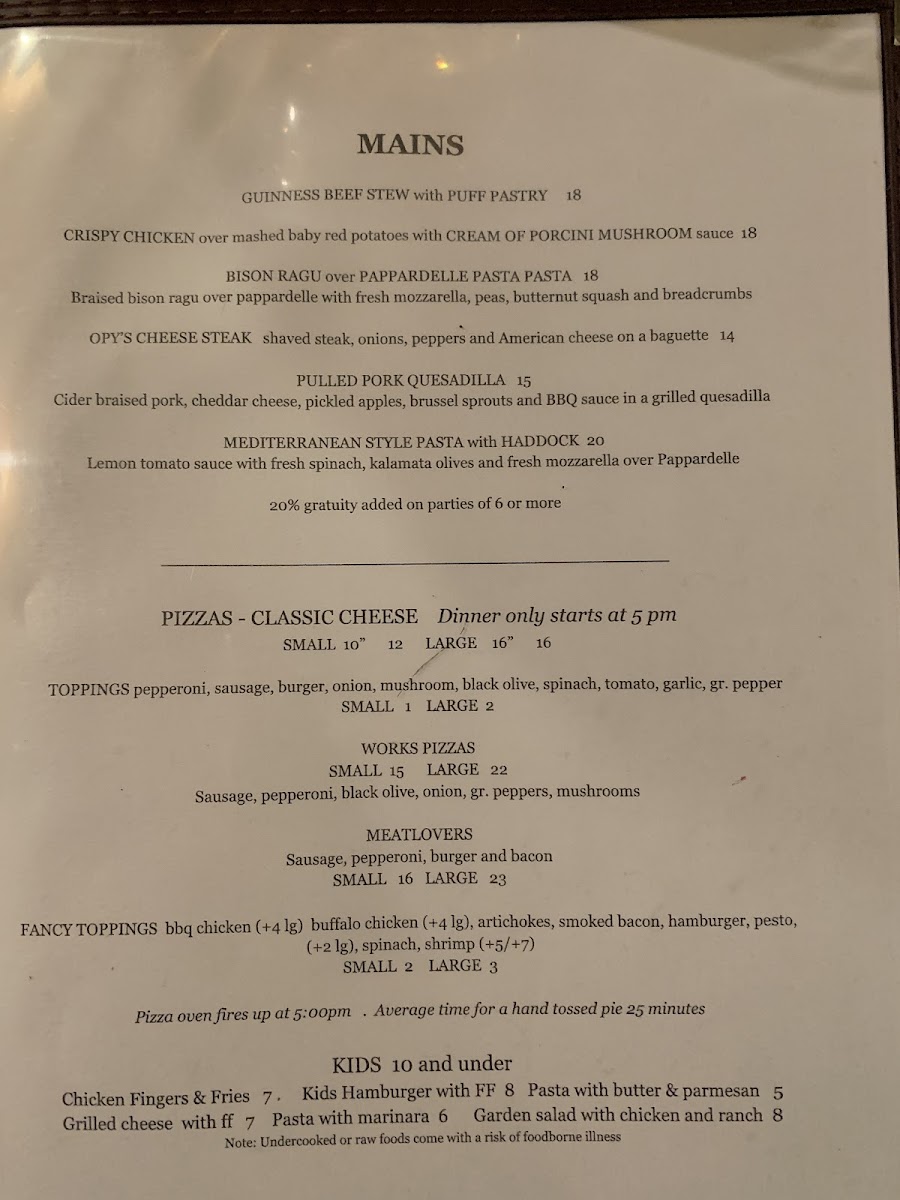 MAINS

GUINNESS BEEF STEW with PUFF PASTRY 18

CRISPY CHICKEN over mashed baby red potatoes with CREAM OF PORCINI MUSHROOM sauce 18

BISON RAGU over PAPPARDELLE PASTA PASTA 18
Braised bison ragu over pappardelle with fresh mozzarella, peas, butternut squash and breadcrumbs

OPY'S CHEESE STEAK shaved steak, onions, peppers and American cheese on a baguette 14

PULLED PORK QUESADILLA 15
Cider braised pork, cheddar cheese, pickled apples, brussel sprouts and BBQ sauce in a grilled quesadilla

MEDITERRANEAN STYLE PASTA with HADDOCK 20
Lemon tomato sauce with fresh spinach, kalamata olives and fresh mozzarella over Pappardelle

20% gratuity added on parties of 6 or more

PIZZAS - CLASSIC CHEESE Dinner only starts at 5 pm
SMALL 10" 12 LARGE 16" 16

TOPPINGS pepperoni, sausage, burger, onion, mushroom, black olive, spinach, tomato, garlic, gr. pepper
SMALL 1 LARGE 2

WORKS PIZZAS
SMALL 15 LARGE 22
Sausage, pepperoni, black olive, onion, gr. peppers, mushrooms

MEATLOVERS
Sausage, pepperoni, burger and bacon
SMALL 16 LARGE 23

FANCY TOPPINGS bbq chicken (+4 lg) buffalo chicken (+4 lg), artichokes, smoked bacon, hamburger, pesto, (+2 lg), spinach, shrimp (+5/+7)
SMALL 2 LARGE 3

Pizza oven fires up at 5:00pm . Average time for a hand tossed pie 25 minutes

KIDS 10 and under
Chicken Fingers & Fries 7 . Kids Hamburger with FF 8 Pasta with butter & parmesan 5
Grilled cheese with ff 7 Pasta with marinara 6 Garden salad with chicken and ranch 8
Note: Undercooked or raw foods come with a risk of foodborne illness